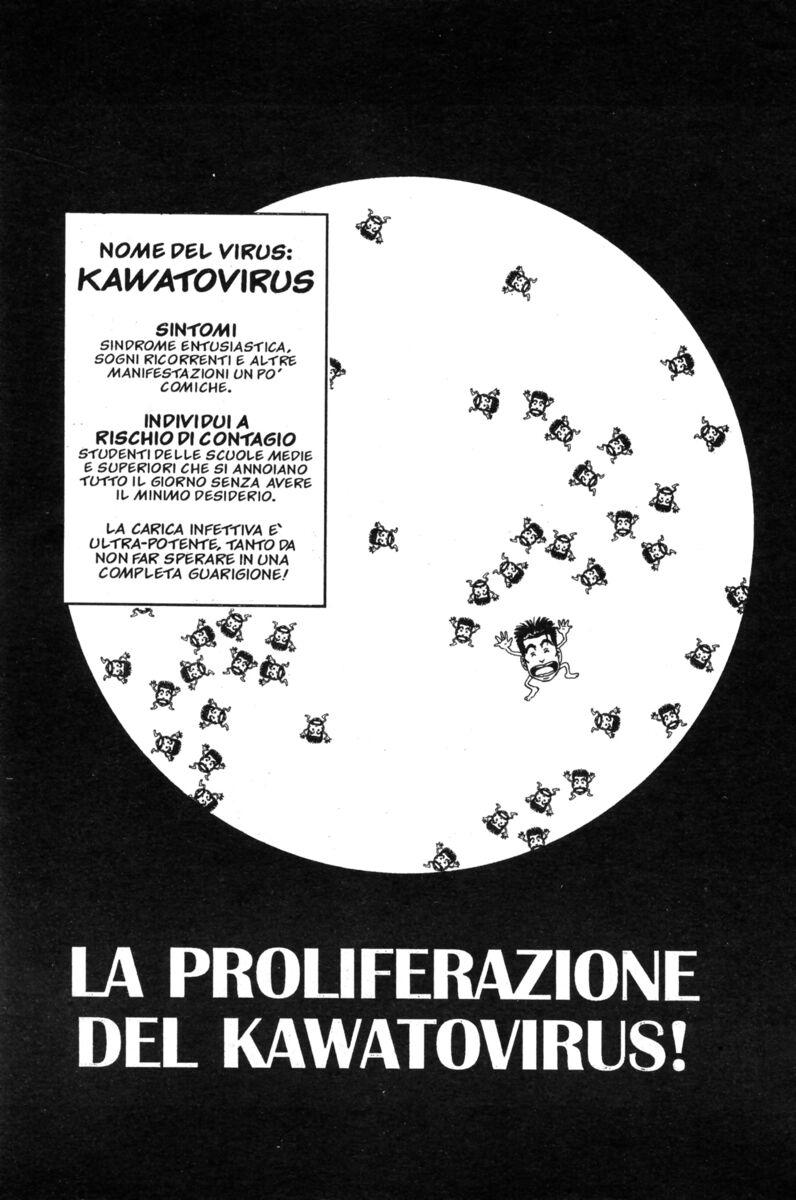 NOME DEL VIRUS:
KAWATOVIRUS

SINTOMI
SINDROME ENTUSIASTICA, SOGNI RICORRENTI E ALTRE MANIFESTAZIONI UN PO' COMICHE.

INDIVIDUI A RISCHIO DI CONTAGIO
STUDENTI DELLE SCUOLE MEDIE E SUPERIORI CHE SI ANNOIANO TUTTO IL GIORNO SENZA AVERE IL MINIMO DESIDERIO.

LA CARICA INFETTIVA E' ULTRA-POTENTE, TANTO DA NON FAR SPERARE IN UNA COMPLETA GUARIGIONE!

LA PROLIFERAZIONE DEL KAWATOVIRUS!